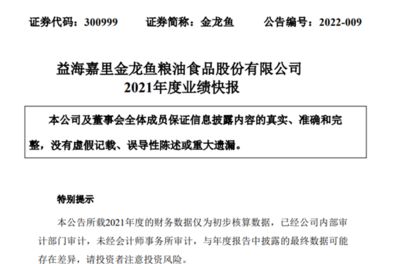 证券代码：300999　　证券简称：金龙鱼　　公告编号：2022-009

益海嘉里金龙鱼粮油食品股份有限公司
2021年度业绩快报

本公司及董事会全体成员保证信息披露内容的真实、准确和完整，没有虚假记载、误导性陈述或重大遗漏。

特别提示

本公告所载2021年度的财务数据仅为初步核算数据，已经公司内部审计部门审计，未经会计师事务所审计，与年度报告中披露的最终数据可能存在差异，请投资者注意投资风险。